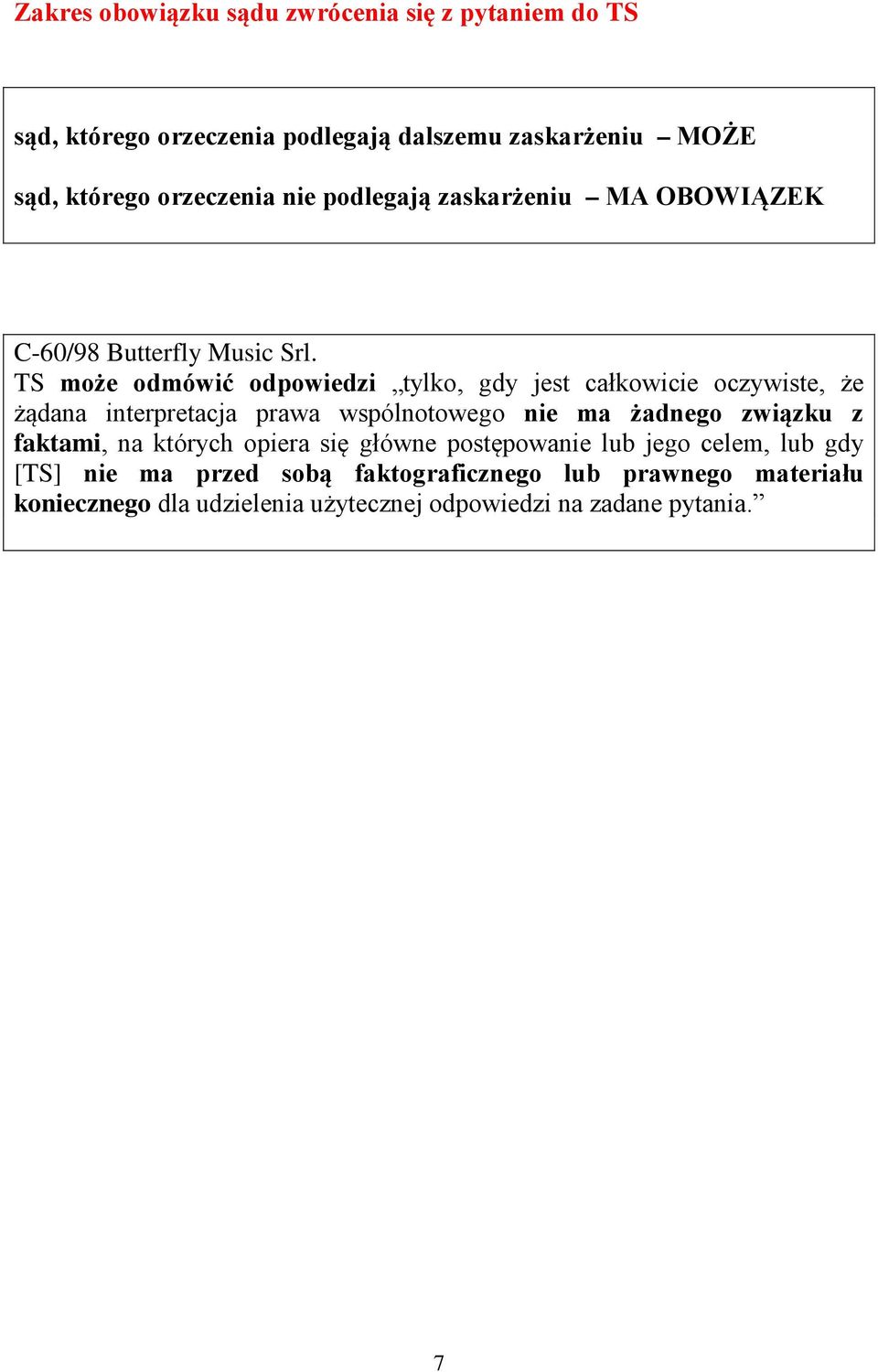 Zakres obowiązku sądu zwrócenia się z pytaniem do TS

sąd, którego orzeczenia podlegają dalszemu zaskarżeniu – MOŻE

sąd, którego orzeczenia nie podlegają zaskarżeniu – MA OBOWIĄZEK

C-60/98 Butterfly Music Srl.
TS może odmówić odpowiedzi „tylko, gdy jest całkowicie oczywiste, że żądana interpretacja prawa wspólnotowego nie ma żadnego związku z faktami, na których opiera się główne postępowanie lub jego celem, lub gdy [TS] nie ma przed sobą faktograficznego lub prawnego materiału koniecznego dla udzielenia użytecznej odpowiedzi na zadane pytania.”

7